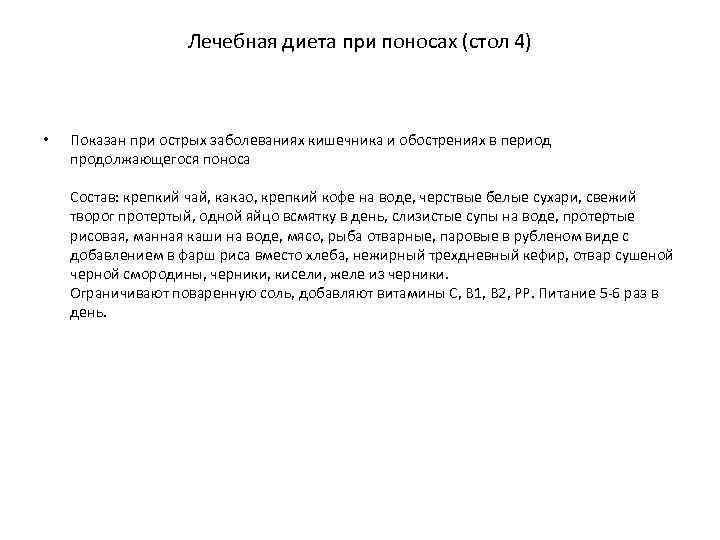 Лечебная диета при поносах (стол 4)

• Показан при острых заболеваниях кишечника и обострениях в период продолжающегося поноса

Состав: крепкий чай, какао, крепкий кофе на воде, черствые белые сухари, свежий творог протертый, одной яйцо всмятку в день, слизистые супы на воде, протертые рисовая, манная каши на воде, мясо, рыба отварные, паровые в рубленом виде с добавлением в фарш риса вместо хлеба, нежирный трехдневный кефир, отвар сушеной черной смородины, черники, кисели, желе из черники.
Ограничивают поваренную соль, добавляют витамины С, В1, В2, РР. Питание 5-6 раз в день.